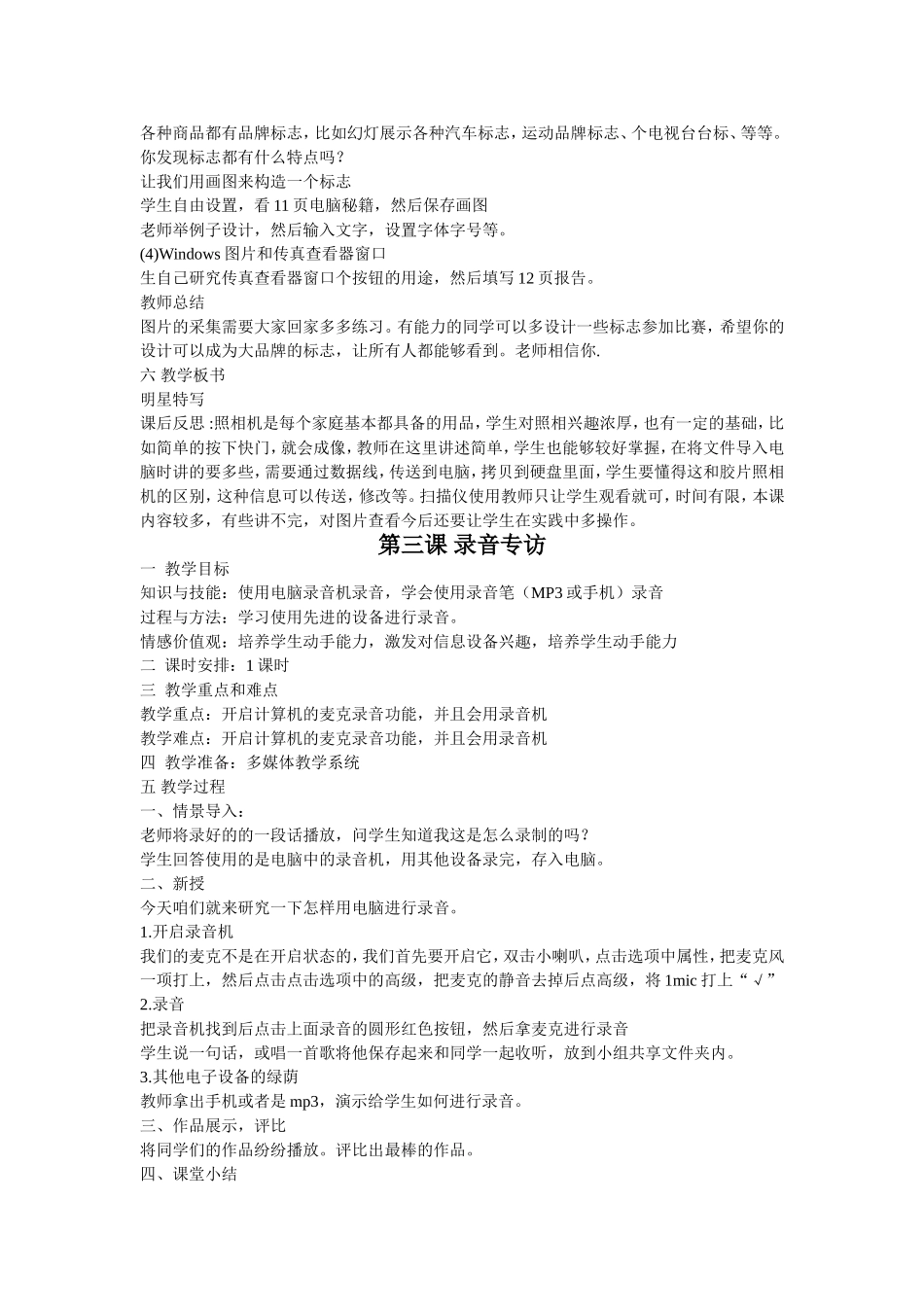 各种商品都有品牌标志，比如幻灯展示各种汽车标志，运动品牌标志、个电视台台标、等等。你发现标志都有什么特点吗？
让我们用画图来构造一个标志
学生自由设置，看 11 页电脑秘籍，然后保存画图
老师举例子设计，然后输入文字，设置字体字号等。
(4)Windows 图片和传真查看器窗口
生自己研究传真查看器窗口个按钮的用途，然后填写 12 页报告。
教师总结
图片的采集需要大家回家多多练习。有能力的同学可以多设计一些标志参加比赛，希望你的设计可以成为大品牌的标志，让所有人都能够看到。老师相信你.
六 教学板书
明星特写
课后反思 :照相机是每个家庭基本都具备的用品，学生对照相兴趣浓厚，也有一定的基础，比如简单的按下快门，就会成像，教师在这里讲述简单，学生也能够较好掌握，在将文件导入电脑时讲的要多些，需要通过数据线，传送到电脑，拷贝到硬盘里面，学生要懂得这和胶片照相机的区别，这种信息可以传送，修改等。扫描仪使用教师只让学生观看就可，时间有限，本课内容较多，有些讲不完，对图片查看今后还要让学生在实践中多操作。
第三课 录音专访
一 教学目标
知识与技能：使用电脑录音机录音，学会使用录音笔（MP3 或手机）录音
过程与方法：学习使用先进的设备进行录音。
情感价值观：培养学生动手能力，激发对信息设备兴趣，培养学生动手能力
二 课时安排：1 课时
三 教学重点和难点
教学重点：开启计算机的麦克录音功能，并且会用录音机
教学难点：开启计算机的麦克录音功能，并且会用录音机
四 教学准备：多媒体教学系统
五 教学过程
一、情景导入：
老师将录好的的一段话播放，问学生知道我这是怎么录制的吗？
学生回答使用的是电脑中的录音机，用其他设备录完，存入电脑。
二、新授
今天咱们就来研究一下怎样用电脑进行录音。
1.开启录音机
我们的麦克不是在开启状态的，我们首先要开启它，双击小喇叭，点击选项中属性，把麦克风一项打上，然后点击点击选项中的高级，把麦克的静音去掉后点高级，将 1mic 打上“√”
2.录音
把录音机找到后点击上面录音的圆形红色按钮，然后拿麦克进行录音
学生说一句话，或唱一首歌将他保存起来和同学一起收听，放到小组共享文件夹内。
3.其他电子设备的绿荫
教师拿出手机或者是 mp3，演示给学生如何进行录音。
三、作品展示，评比
将同学们的作品纷纷播放。评比出最棒的作品。
四、课堂小结